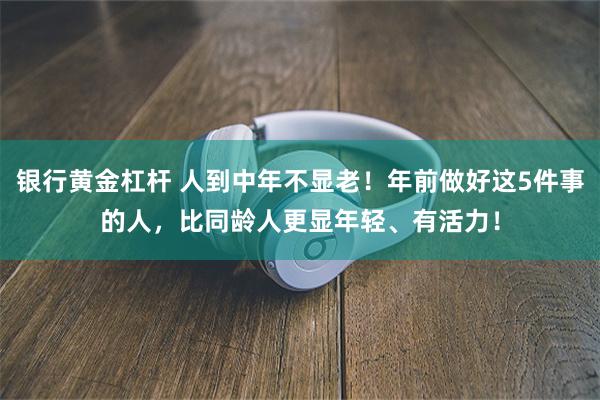 银行黄金杠杆 人到中年不显老！年前做好这5件事的人，比同龄人更显年轻、有活力！